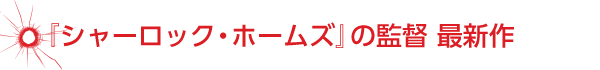 『シャーロック・ホームズ』の監督 最新作